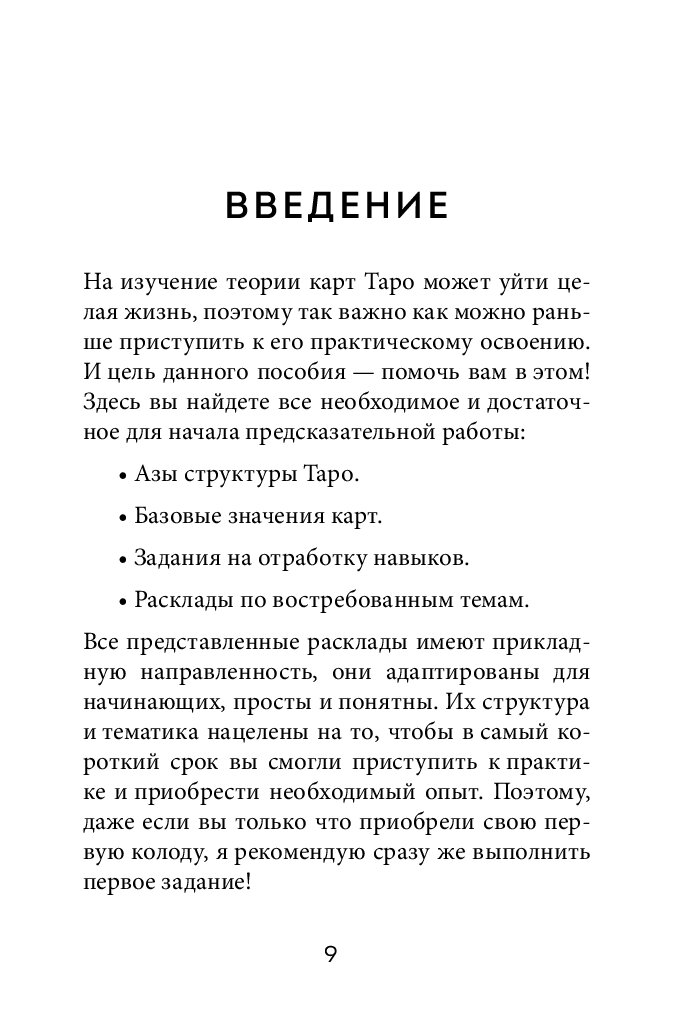 ВВЕДЕНИЕ

На изучение теории карт Таро может уйти целая жизнь, поэтому так важно как можно раньше приступить к его практическому освоению. И цель данного пособия — помочь вам в этом! Здесь вы найдете все необходимое и достаточное для начала предсказательной работы:

• Азы структуры Таро.

• Базовые значения карт.

• Задания на отработку навыков.

• Расклады по востребованным темам.

Все представленные расклады имеют прикладную направленность, они адаптированы для начинающих, просты и понятны. Их структура и тематика нацелены на то, чтобы в самый короткий срок вы смогли приступить к практике и приобрести необходимый опыт. Поэтому, даже если вы только что приобрели свою первую колоду, я рекомендую сразу же выполнить первое задание!

9